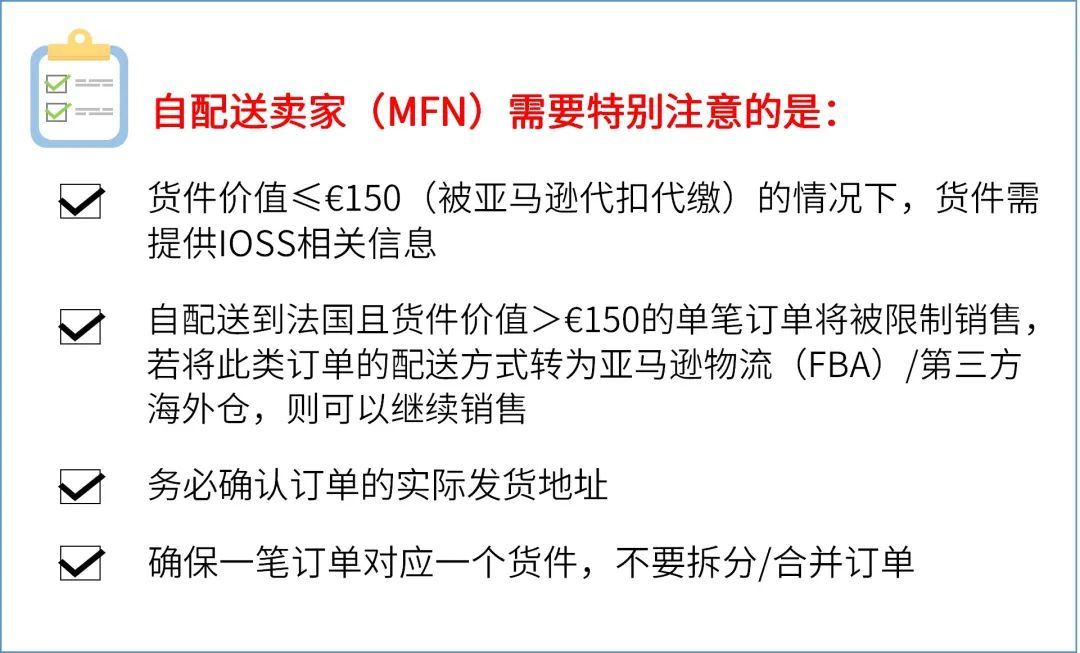 自配送卖家（MFN）需要特别注意的是：

货件价值≤€150（被亚马逊代扣代缴）的情况下，货件需提供IOSS相关信息

自配送到法国且货件价值＞€150的单笔订单将被限制销售，若将此类订单的配送方式转为亚马逊物流（FBA）/第三方海外仓，则可以继续销售

务必确认订单的实际发货地址

确保一笔订单对应一个货件，不要拆分/合并订单